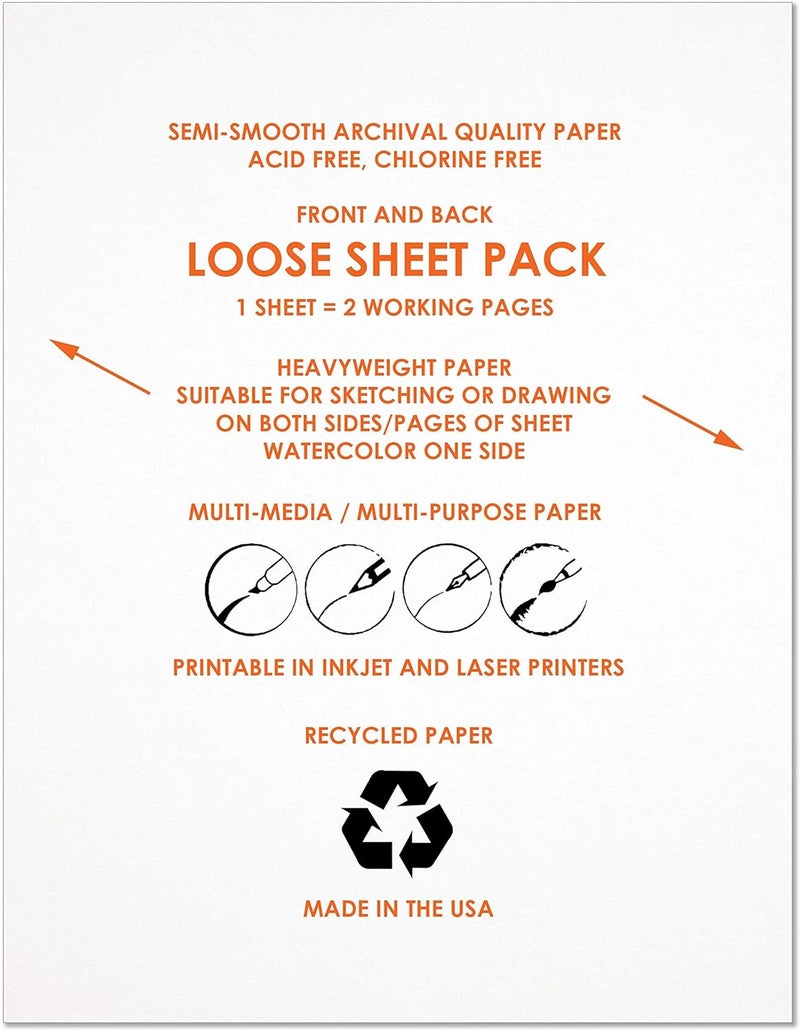 SEMI-SMOOTH ARCHIVAL QUALITY PAPER
ACID FREE, CHLORINE FREE

FRONT AND BACK
LOOSE SHEET PACK
1 SHEET = 2 WORKING PAGES

HEAVYWEIGHT PAPER
SUITABLE FOR SKETCHING OR DRAWING
ON BOTH SIDES/PAGES OF SHEET
WATERCOLOR ONE SIDE

MULTI-MEDIA / MULTI-PURPOSE PAPER

PRINTABLE IN INKJET AND LASER PRINTERS

RECYCLED PAPER

MADE IN THE USA